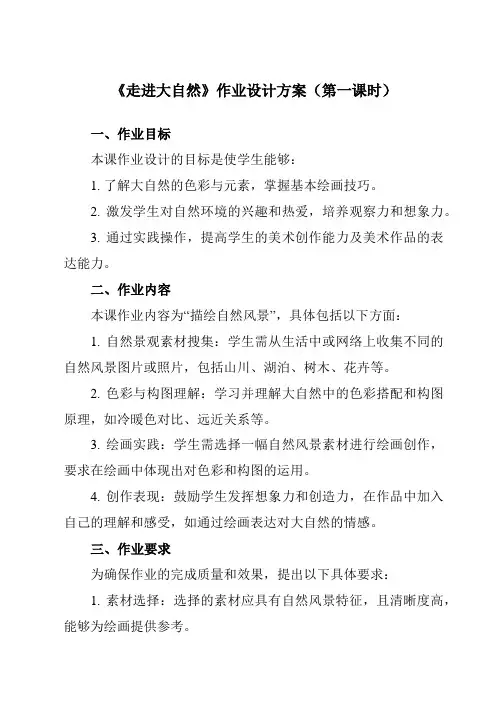 《走进大自然》作业设计方案（第一课时）

一、作业目标

本课作业设计的目标是使学生能够：

1. 了解大自然的色彩与元素，掌握基本绘画技巧。

2. 激发学生对自然环境的兴趣和热爱，培养观察力和想象力。

3. 通过实践操作，提高学生的美术创作能力及美术作品的表达能力。

二、作业内容

本课作业内容为“描绘自然风景”，具体包括以下方面：

1. 自然景观素材搜集：学生需从生活中或网络上收集不同的自然风景图片或照片，包括山川、湖泊、树木、花卉等。

2. 色彩与构图理解：学习并理解大自然中的色彩搭配和构图原理，如冷暖色对比、远近关系等。

3. 绘画实践：学生需选择一幅自然风景素材进行绘画创作，要求在绘画中体现出对色彩和构图的运用。

4. 创作表现：鼓励学生发挥想象力和创造力，在作品中加入自己的理解和感受，如通过绘画表达对大自然的情感。

三、作业要求

为确保作业的完成质量和效果，提出以下具体要求：

1. 素材选择：选择的素材应具有自然风景特征，且清晰度高，能够为绘画提供参考。